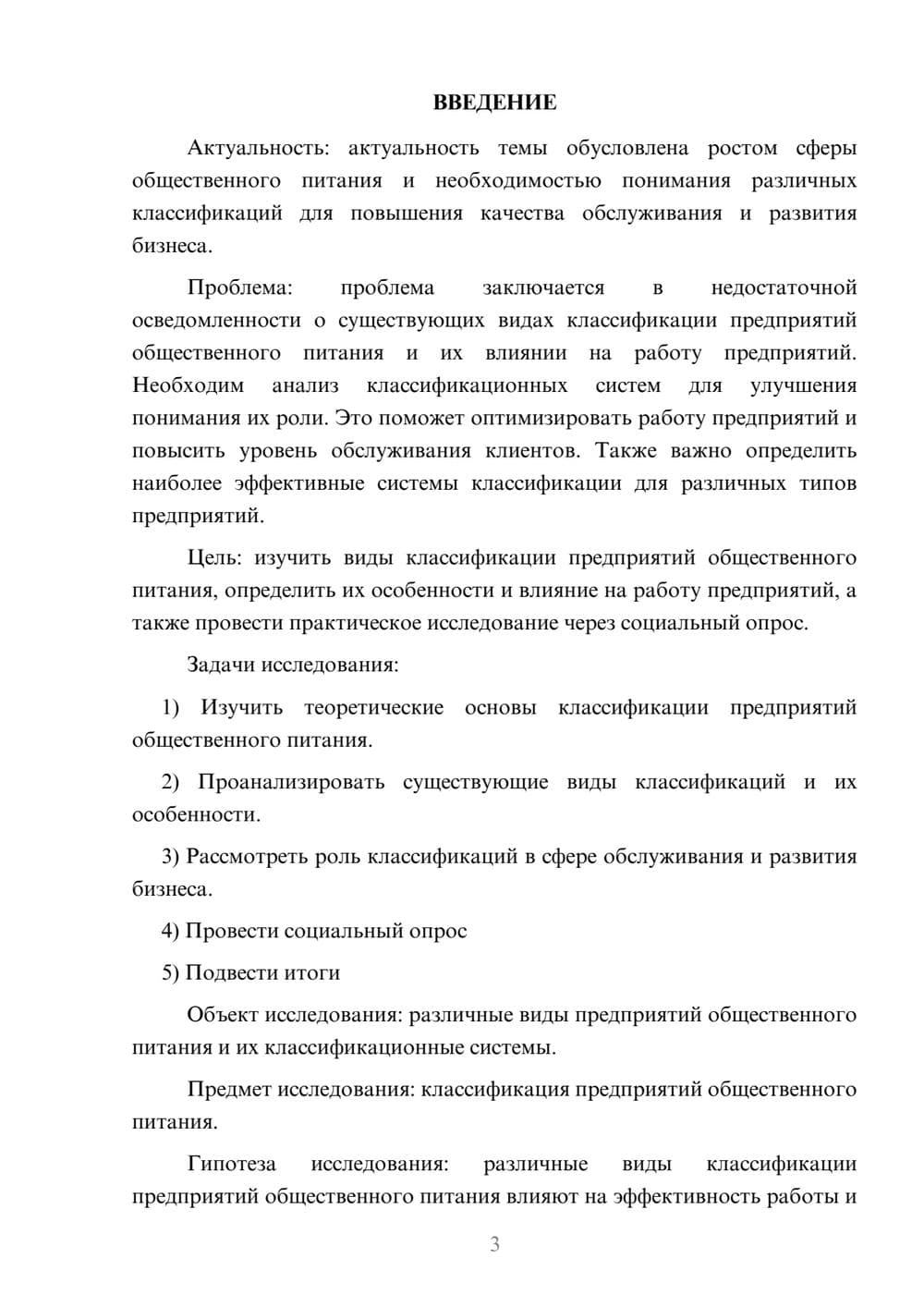 ВВЕДЕНИЕ

Актуальность: актуальность темы обусловлена ростом сферы общественного питания и необходимостью понимания различных классификаций для повышения качества обслуживания и развития бизнеса.

Проблема: проблема заключается в недостаточной осведомленности о существующих видах классификации предприятий общественного питания и их влиянии на работу предприятий. Необходим анализ классификационных систем для улучшения понимания их роли. Это поможет оптимизировать работу предприятий и повысить уровень обслуживания клиентов. Также важно определить наиболее эффективные системы классификации для различных типов предприятий.

Цель: изучить виды классификации предприятий общественного питания, определить их особенности и влияние на работу предприятий, а также провести практическое исследование через социальный опрос.

Задачи исследования:

1) Изучить теоретические основы классификации предприятий общественного питания.

2) Проанализировать существующие виды классификаций и их особенности.

3) Рассмотреть роль классификаций в сфере обслуживания и развития бизнеса.

4) Провести социальный опрос

5) Подвести итоги

Объект исследования: различные виды предприятий общественного питания и их классификационные системы.

Предмет исследования: классификация предприятий общественного питания.

Гипотеза исследования: различные виды классификации предприятий общественного питания влияют на эффективность работы и

3